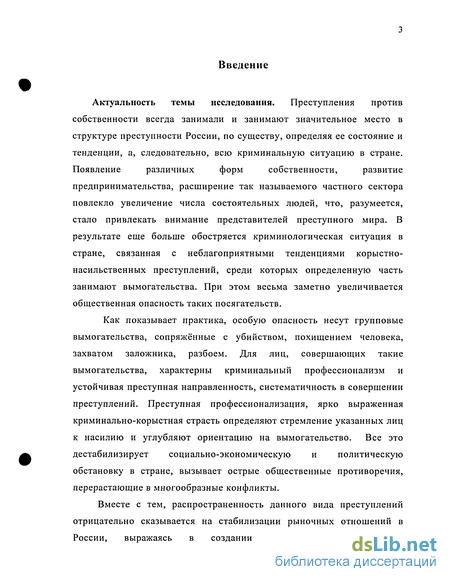 3

Введение

Актуальность темы исследования. Преступления против собственности всегда занимали и занимают значительное место в структуре преступности России, по существу, определяя ее состояние и тенденции, а, следовательно, всю криминальную ситуацию в стране. Появление различных форм собственности, развитие предпринимательства, расширение так называемого частного сектора повлекло увеличение числа состоятельных людей, что, разумеется, стало привлекать внимание представителей преступного мира. В результате еще больше обостряется криминологическая ситуация в стране, связанная с неблагоприятными тенденциями корыстно-насильственных преступлений, среди которых определенную часть занимают вымогательства. При этом весьма заметно увеличивается общественная опасность таких посягательств.

Как показывает практика, особую опасность несут групповые вымогательства, сопряжённые с убийством, похищением человека, захватом заложника, разбоем. Для лиц, совершающих такие вымогательства, характерны криминальный профессионализм и устойчивая преступная направленность, систематичность в совершении преступлений. Преступная профессионализация, ярко выраженная криминально-корыстная страсть определяют стремление указанных лиц к насилию и углубляют ориентацию на вымогательство. Все это дестабилизирует социально-экономическую и политическую обстановку в стране, вызывает острые общественные противоречия, перерастающие в многообразные конфликты.

Вместе с тем, распространенность данного вида преступлений отрицательно сказывается на стабилизации рыночных отношений в России, выражаясь в создании

dsLib.net
библиотека диссертаций